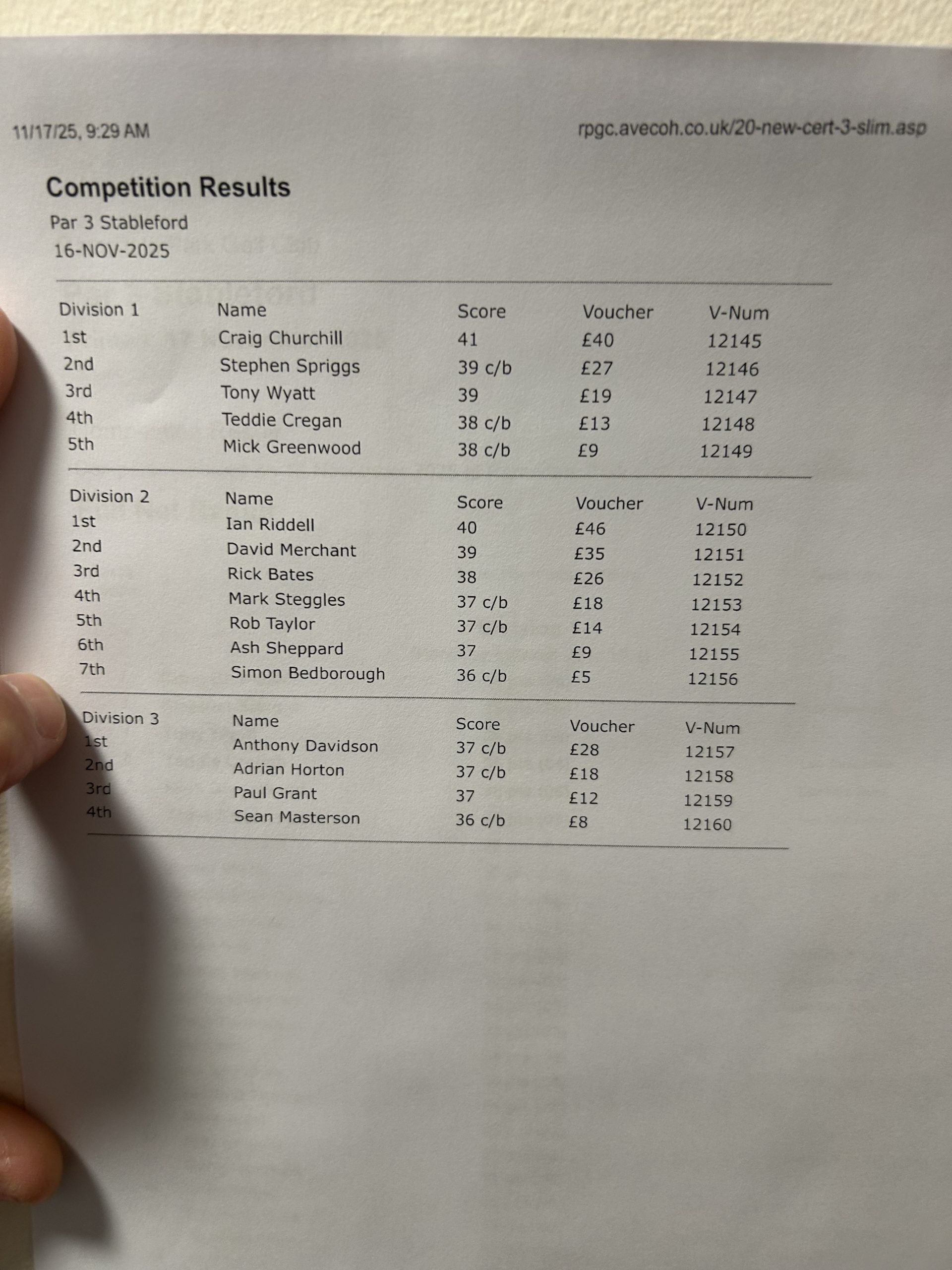 11/17/25, 9:29 AM

rpgc.avecoh.co.uk/20-new-cert-3-slim.asp

Competition Results

Par 3 Stableford

16-NOV-2025

| Division 1 | Name | Score | Voucher | V-Num |
|---|---|---|---|---|
| 1st | Craig Churchill | 41 | £40 | 12145 |
| 2nd | Stephen Spriggs | 39 c/b | £27 | 12146 |
| 3rd | Tony Wyatt | 39 | £19 | 12147 |
| 4th | Teddie Cregan | 38 c/b | £13 | 12148 |
| 5th | Mick Greenwood | 38 c/b | £9 | 12149 |

| Division 2 | Name | Score | Voucher | V-Num |
|---|---|---|---|---|
| 1st | Ian Riddell | 40 | £46 | 12150 |
| 2nd | David Merchant | 39 | £35 | 12151 |
| 3rd | Rick Bates | 38 | £26 | 12152 |
| 4th | Mark Steggles | 37 c/b | £18 | 12153 |
| 5th | Rob Taylor | 37 c/b | £14 | 12154 |
| 6th | Ash Sheppard | 37 | £9 | 12155 |
| 7th | Simon Bedborough | 36 c/b | £5 | 12156 |

| Division 3 | Name | Score | Voucher | V-Num |
|---|---|---|---|---|
| 1st | Anthony Davidson | 37 c/b | £28 | 12157 |
| 2nd | Adrian Horton | 37 c/b | £18 | 12158 |
| 3rd | Paul Grant | 37 | £12 | 12159 |
| 4th | Sean Masterson | 36 c/b | £8 | 12160 |